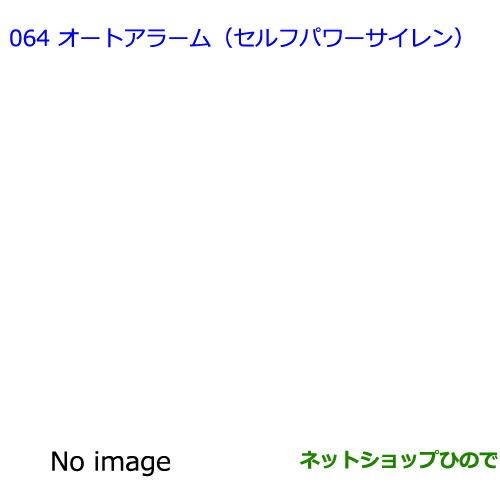 064 オートアラーム（セルフパワーサイレン）

No image

ネットショップひので